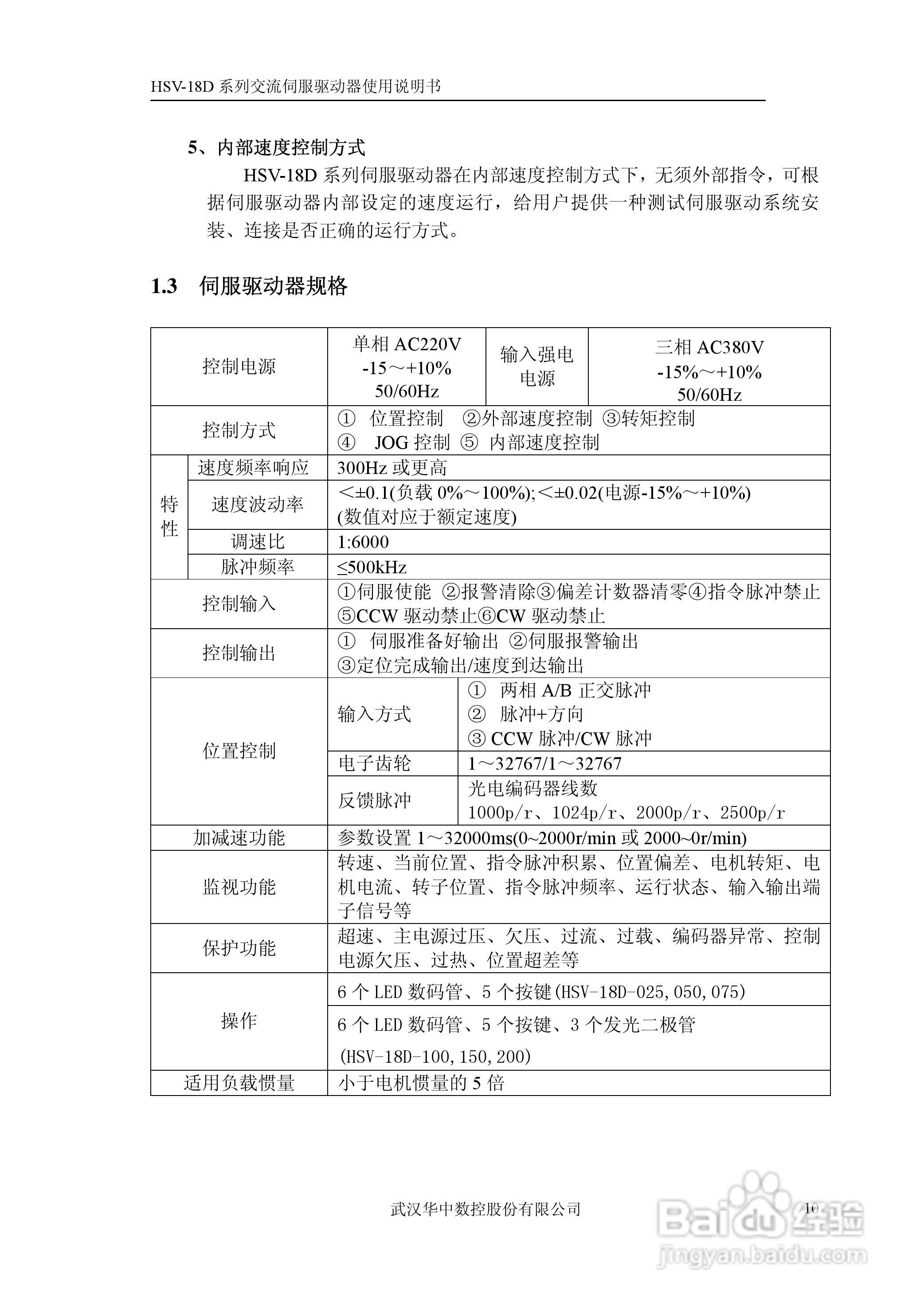 HSV-18D 系列交流伺服驱动器使用说明书

5、内部速度控制方式

HSV-18D 系列伺服驱动器在内部速度控制方式下，无须外部指令，可根据伺服驱动器内部设定的速度运行，给用户提供一种测试伺服驱动系统安装、连接是否正确的运行方式。

1.3 伺服驱动器规格

| 控制电源 | | 单相 AC220V -15～+10% 50/60Hz | 输入强电电源 | 三相 AC380V -15%～+10% 50/60Hz |
|---|---|---|---|---|
| 控制方式 | | ① 位置控制 ②外部速度控制 ③转矩控制 ④ JOG 控制 ⑤ 内部速度控制 | | |
| 特性 | 速度频率响应 | 300Hz 或更高 | | |
| 特性 | 速度波动率 | ＜±0.1(负载 0%～100%);＜±0.02(电源-15%～+10%) (数值对应于额定速度) | | |
| 特性 | 调速比 | 1:6000 | | |
| 特性 | 脉冲频率 | ≤500kHz | | |
| 控制输入 | | ①伺服使能 ②报警清除③偏差计数器清零④指令脉冲禁止 ⑤CCW 驱动禁止⑥CW 驱动禁止 | | |
| 控制输出 | | ① 伺服准备好输出 ②伺服报警输出 ③定位完成输出/速度到达输出 | | |
| 位置控制 | | 输入方式 | ① 两相 A/B 正交脉冲 ② 脉冲+方向 ③ CCW 脉冲/CW 脉冲 | |
| 位置控制 | | 电子齿轮 | 1～32767/1～32767 | |
| 位置控制 | | 反馈脉冲 | 光电编码器线数 1000p/r、1024p/r、2000p/r、2500p/r | |
| 加减速功能 | | 参数设置 1～32000ms(0~2000r/min 或 2000~0r/min) | | |
| 监视功能 | | 转速、当前位置、指令脉冲积累、位置偏差、电机转矩、电机电流、转子位置、指令脉冲频率、运行状态、输入输出端子信号等 | | |
| 保护功能 | | 超速、主电源过压、欠压、过流、过载、编码器异常、控制电源欠压、过热、位置超差等 | | |
| 操作 | | 6 个 LED 数码管、5 个按键(HSV-18D-025,050,075) | | |
| 操作 | | 6 个 LED 数码管、5 个按键、3 个发光二极管 (HSV-18D-100,150,200) | | |
| 适用负载惯量 | | 小于电机惯量的 5 倍 | | |

武汉华中数控股份有限公司 10

Baidu 经验 jingyan.baidu.com